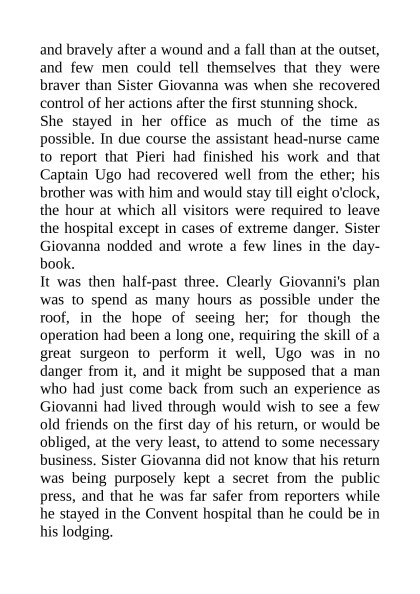 and bravely after a wound and a fall than at the outset, and few men could tell themselves that they were braver than Sister Giovanna was when she recovered control of her actions after the first stunning shock.
She stayed in her office as much of the time as possible. In due course the assistant head-nurse came to report that Pieri had finished his work and that Captain Ugo had recovered well from the ether; his brother was with him and would stay till eight o'clock, the hour at which all visitors were required to leave the hospital except in cases of extreme danger. Sister Giovanna nodded and wrote a few lines in the day-book.
It was then half-past three. Clearly Giovanni's plan was to spend as many hours as possible under the roof, in the hope of seeing her; for though the operation had been a long one, requiring the skill of a great surgeon to perform it well, Ugo was in no danger from it, and it might be supposed that a man who had just come back from such an experience as Giovanni had lived through would wish to see a few old friends on the first day of his return, or would be obliged, at the very least, to attend to some necessary business. Sister Giovanna did not know that his return was being purposely kept a secret from the public press, and that he was far safer from reporters while he stayed in the Convent hospital than he could be in his lodging.